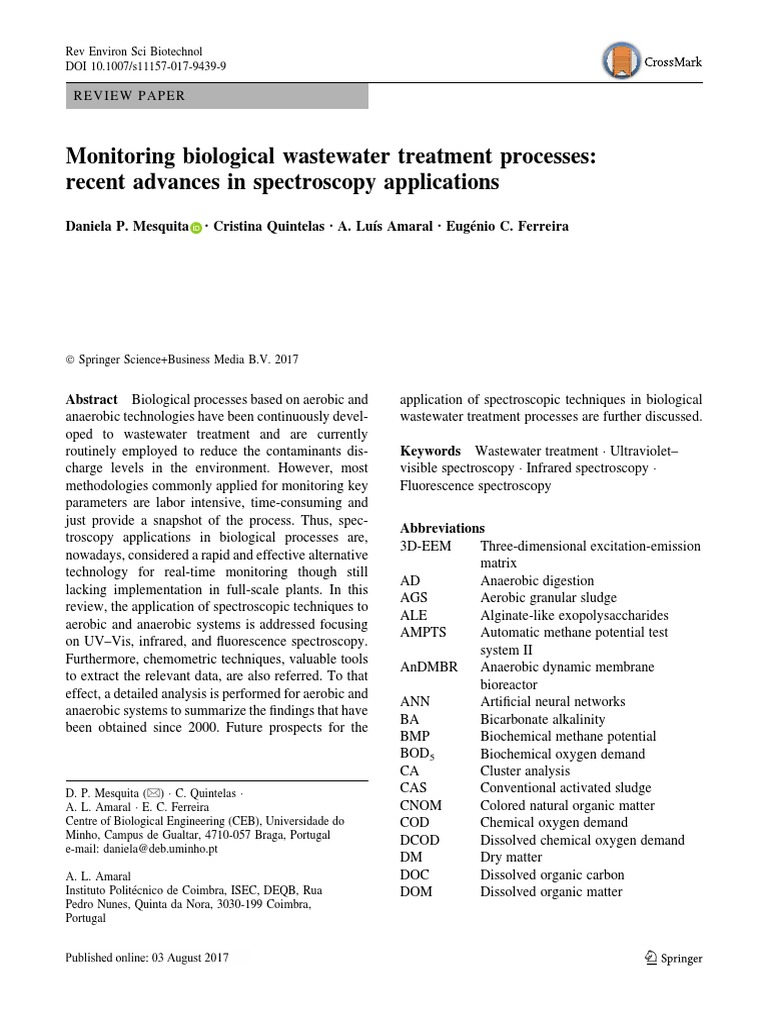 Rev Environ Sci Biotechnol
DOI 10.1007/s11157-017-9439-9

CrossMark

REVIEW PAPER

Monitoring biological wastewater treatment processes: recent advances in spectroscopy applications

Daniela P. Mesquita · Cristina Quintelas · A. Luís Amaral · Eugénio C. Ferreira

© Springer Science+Business Media B.V. 2017

Abstract Biological processes based on aerobic and anaerobic technologies have been continuously developed to wastewater treatment and are currently routinely employed to reduce the contaminants discharge levels in the environment. However, most methodologies commonly applied for monitoring key parameters are labor intensive, time-consuming and just provide a snapshot of the process. Thus, spectroscopy applications in biological processes are, nowadays, considered a rapid and effective alternative technology for real-time monitoring though still lacking implementation in full-scale plants. In this review, the application of spectroscopic techniques to aerobic and anaerobic systems is addressed focusing on UV–Vis, infrared, and fluorescence spectroscopy. Furthermore, chemometric techniques, valuable tools to extract the relevant data, are also referred. To that effect, a detailed analysis is performed for aerobic and anaerobic systems to summarize the findings that have been obtained since 2000. Future prospects for the

D. P. Mesquita (✉) · C. Quintelas · A. L. Amaral · E. C. Ferreira
Centre of Biological Engineering (CEB), Universidade do Minho, Campus de Gualtar, 4710-057 Braga, Portugal
e-mail: daniela@deb.uminho.pt

A. L. Amaral
Instituto Politécnico de Coimbra, ISEC, DEQB, Rua Pedro Nunes, Quinta da Nora, 3030-199 Coimbra, Portugal

application of spectroscopic techniques in biological wastewater treatment processes are further discussed.

Keywords Wastewater treatment · Ultraviolet–visible spectroscopy · Infrared spectroscopy · Fluorescence spectroscopy

Abbreviations
3D-EEM Three-dimensional excitation-emission matrix
AD Anaerobic digestion
AGS Aerobic granular sludge
ALE Alginate-like exopolysaccharides
AMPTS Automatic methane potential test system II
AnDMBR Anaerobic dynamic membrane bioreactor
ANN Artificial neural networks
BA Bicarbonate alkalinity
BMP Biochemical methane potential
$BOD_5$ Biochemical oxygen demand
CA Cluster analysis
CAS Conventional activated sludge
CNOM Colored natural organic matter
COD Chemical oxygen demand
DCOD Dissolved chemical oxygen demand
DM Dry matter
DOC Dissolved organic carbon
DOM Dissolved organic matter

Published online: 03 August 2017

Springer